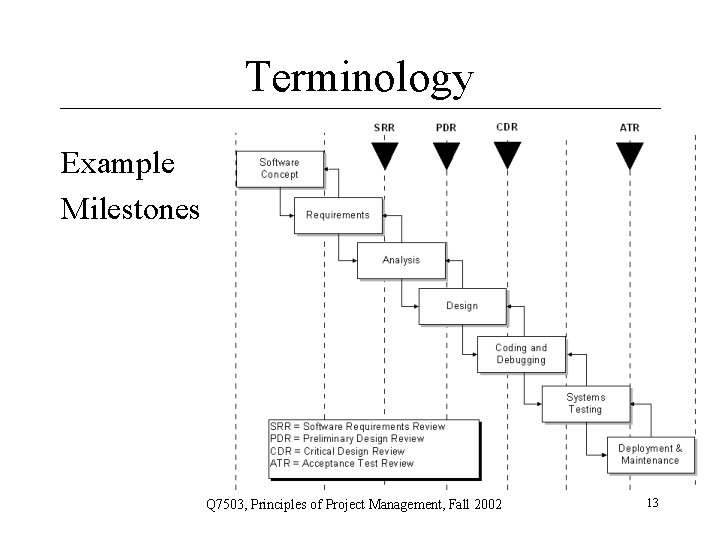 Terminology

Example Milestones

SRR PDR CDR ATR

Software Concept

Requirements

Analysis

Design

Coding and Debugging

Systems Testing

Deployment & Maintenance

SRR = Software Requirements Review
PDR = Preliminary Design Review
CDR = Critical Design Review
ATR = Acceptance Test Review

Q7503, Principles of Project Management, Fall 2002

13